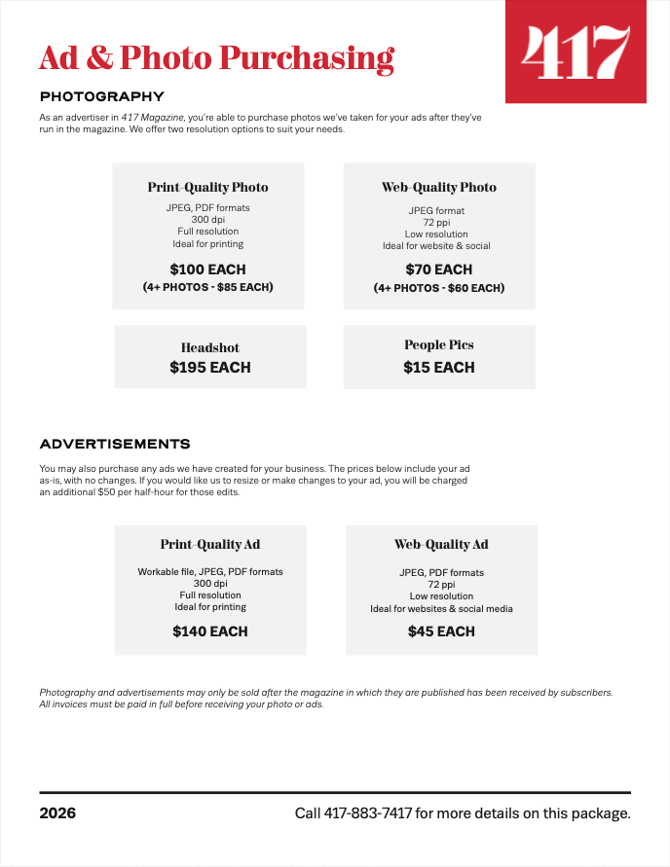 Ad & Photo Purchasing

417

PHOTOGRAPHY

As an advertiser in 417 Magazine, you're able to purchase photos we've taken for your ads after they've run in the magazine. We offer two resolution options to suit your needs.

Print-Quality Photo
JPEG, PDF formats
300 dpi
Full resolution
Ideal for printing
$100 EACH
(4+ PHOTOS - $85 EACH)

Web-Quality Photo
JPEG format
72 ppi
Low resolution
Ideal for website & social
$70 EACH
(4+ PHOTOS - $60 EACH)

Headshot
$195 EACH

People Pics
$15 EACH

ADVERTISEMENTS

You may also purchase any ads we have created for your business. The prices below include your ad as-is, with no changes. If you would like us to resize or make changes to your ad, you will be charged an additional $50 per half-hour for those edits.

Print-Quality Ad
Workable file, JPEG, PDF formats
300 dpi
Full resolution
Ideal for printing
$140 EACH

Web-Quality Ad
JPEG, PDF formats
72 ppi
Low resolution
Ideal for websites & social media
$45 EACH

Photography and advertisements may only be sold after the magazine in which they are published has been received by subscribers. All invoices must be paid in full before receiving your photo or ads.

2026

Call 417-883-7417 for more details on this package.